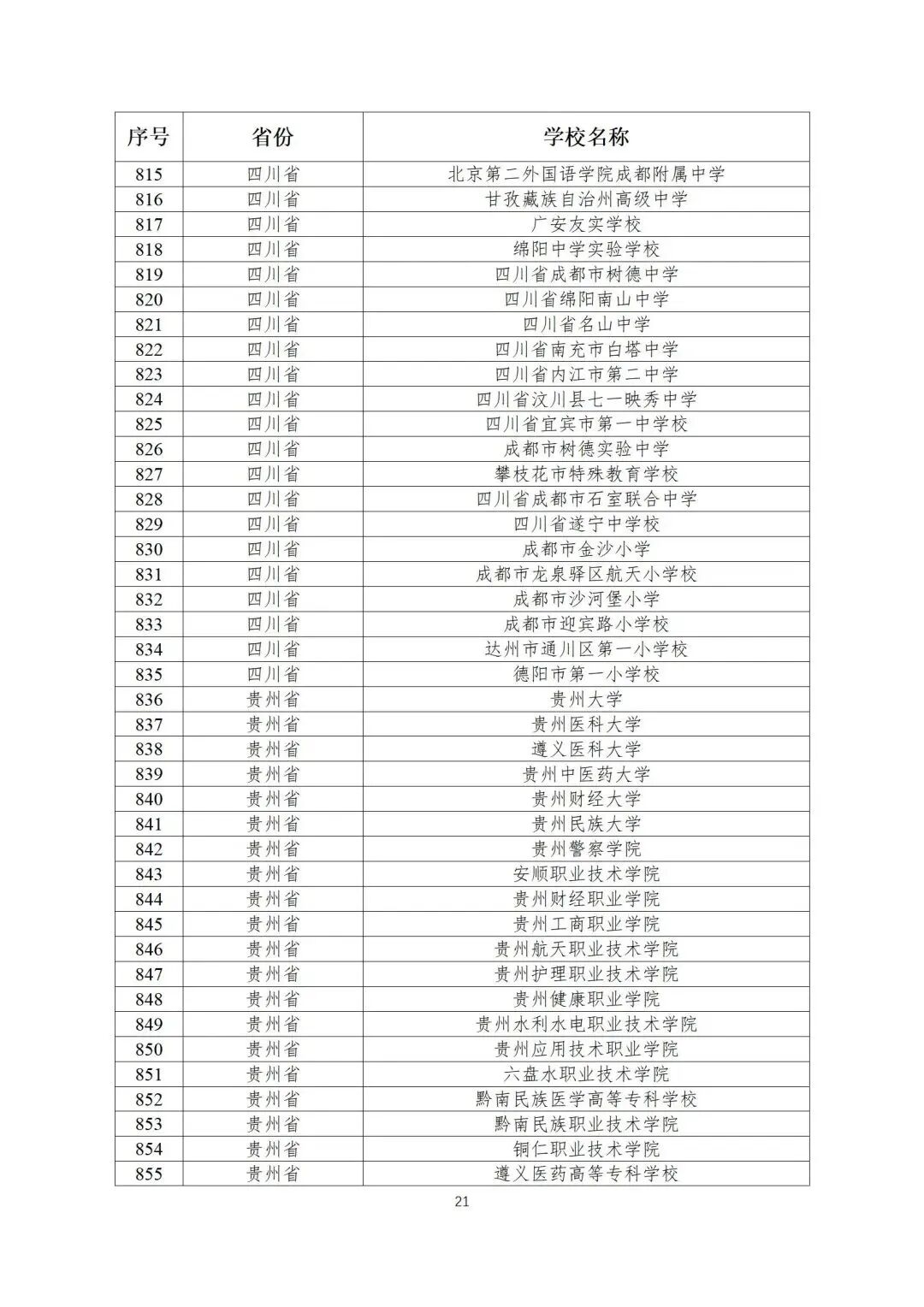 | 序号 | 省份 | 学校名称 |
|---|---|---|
| 815 | 四川省 | 北京第二外国语学院成都附属中学 |
| 816 | 四川省 | 甘孜藏族自治州高级中学 |
| 817 | 四川省 | 广安友实学校 |
| 818 | 四川省 | 绵阳中学实验学校 |
| 819 | 四川省 | 四川省成都市树德中学 |
| 820 | 四川省 | 四川省绵阳南山中学 |
| 821 | 四川省 | 四川省名山中学 |
| 822 | 四川省 | 四川省南充市白塔中学 |
| 823 | 四川省 | 四川省内江市第二中学 |
| 824 | 四川省 | 四川省汶川县七一映秀中学 |
| 825 | 四川省 | 四川省宜宾市第一中学校 |
| 826 | 四川省 | 成都市树德实验中学 |
| 827 | 四川省 | 攀枝花市特殊教育学校 |
| 828 | 四川省 | 四川省成都市石室联合中学 |
| 829 | 四川省 | 四川省遂宁中学校 |
| 830 | 四川省 | 成都市金沙小学 |
| 831 | 四川省 | 成都市龙泉驿区航天小学校 |
| 832 | 四川省 | 成都市沙河堡小学 |
| 833 | 四川省 | 成都市迎宾路小学校 |
| 834 | 四川省 | 达州市通川区第一小学校 |
| 835 | 四川省 | 德阳市第一小学校 |
| 836 | 贵州省 | 贵州大学 |
| 837 | 贵州省 | 贵州医科大学 |
| 838 | 贵州省 | 遵义医科大学 |
| 839 | 贵州省 | 贵州中医药大学 |
| 840 | 贵州省 | 贵州财经大学 |
| 841 | 贵州省 | 贵州民族大学 |
| 842 | 贵州省 | 贵州警察学院 |
| 843 | 贵州省 | 安顺职业技术学院 |
| 844 | 贵州省 | 贵州财经职业学院 |
| 845 | 贵州省 | 贵州工商职业学院 |
| 846 | 贵州省 | 贵州航天职业技术学院 |
| 847 | 贵州省 | 贵州护理职业技术学院 |
| 848 | 贵州省 | 贵州健康职业学院 |
| 849 | 贵州省 | 贵州水利水电职业技术学院 |
| 850 | 贵州省 | 贵州应用技术职业学院 |
| 851 | 贵州省 | 六盘水职业技术学院 |
| 852 | 贵州省 | 黔南民族医学高等专科学校 |
| 853 | 贵州省 | 黔南民族职业技术学院 |
| 854 | 贵州省 | 铜仁职业技术学院 |
| 855 | 贵州省 | 遵义医药高等专科学校 |

21